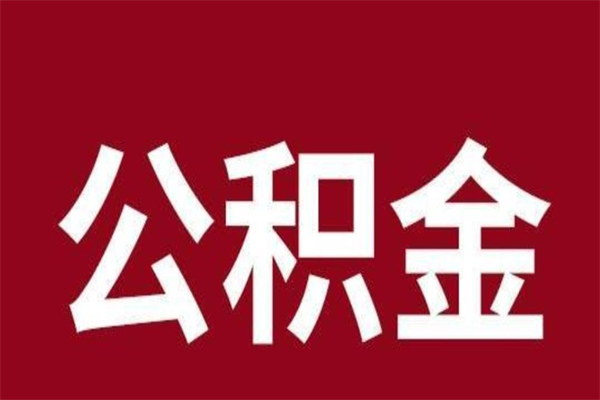 公积金